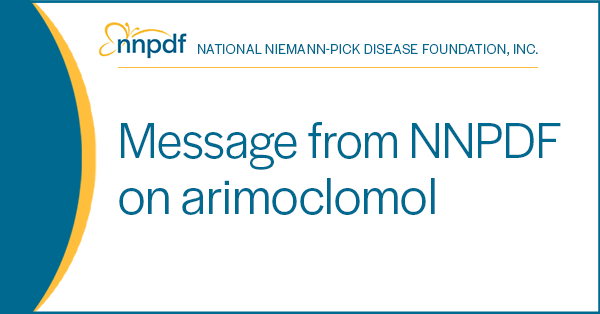 nnpdf NATIONAL NIEMANN-PICK DISEASE FOUNDATION, INC.

Message from NNPDF on arimoclomol